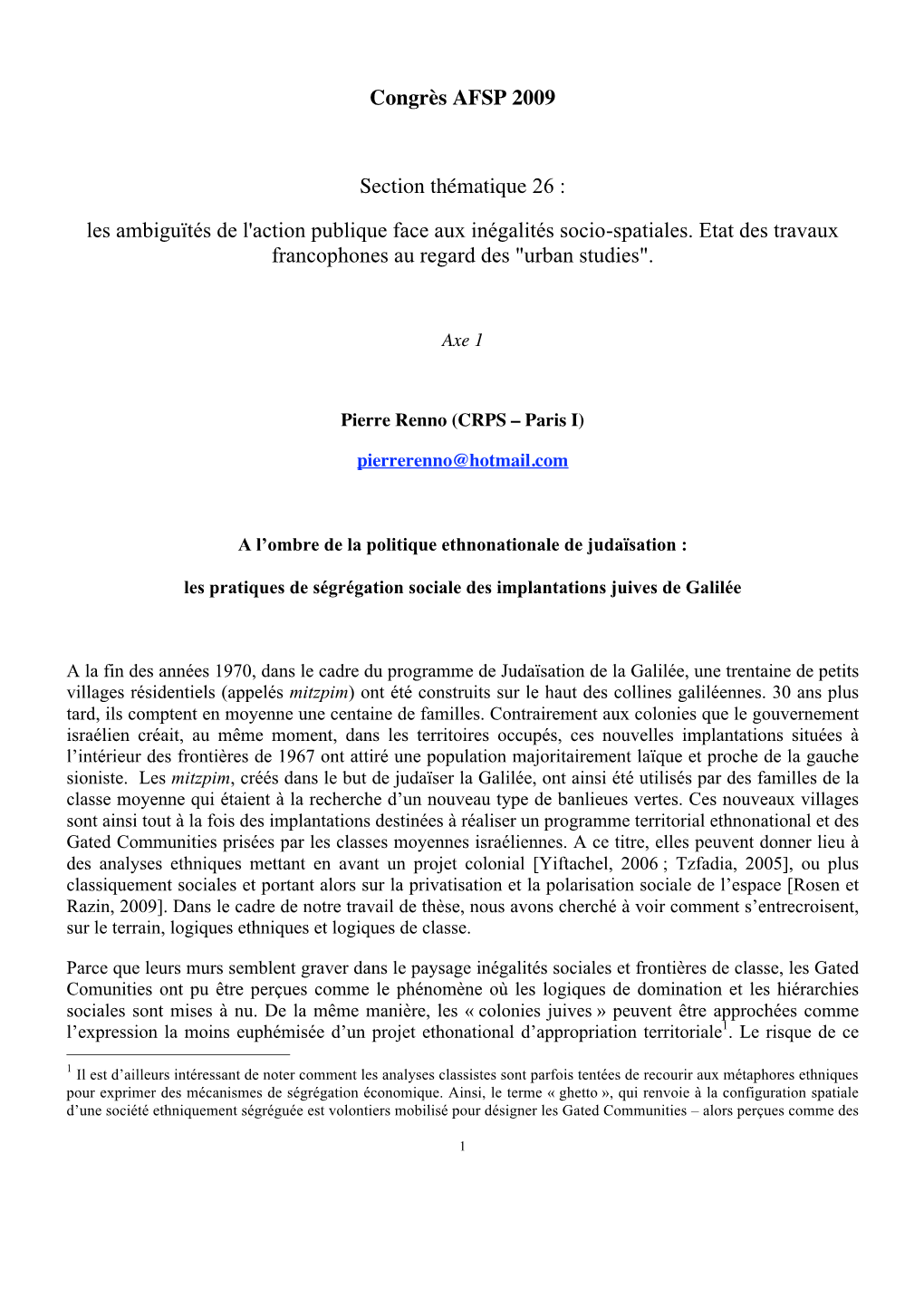 Congrès AFSP 2009

Section thématique 26 :

les ambiguïtés de l'action publique face aux inégalités socio-spatiales. Etat des travaux francophones au regard des "urban studies".

Axe 1

Pierre Renno (CRPS – Paris I)

pierrerenno@hotmail.com

A l'ombre de la politique ethnonationale de judaïsation :

les pratiques de ségrégation sociale des implantations juives de Galilée

A la fin des années 1970, dans le cadre du programme de Judaïsation de la Galilée, une trentaine de petits villages résidentiels (appelés mitzpim) ont été construits sur le haut des collines galiléennes. 30 ans plus tard, ils comptent en moyenne une centaine de familles. Contrairement aux colonies que le gouvernement israélien créait, au même moment, dans les territoires occupés, ces nouvelles implantations situées à l'intérieur des frontières de 1967 ont attiré une population majoritairement laïque et proche de la gauche sioniste. Les mitzpim, créés dans le but de judaïser la Galilée, ont ainsi été utilisés par des familles de la classe moyenne qui étaient à la recherche d'un nouveau type de banlieues vertes. Ces nouveaux villages sont ainsi tout à la fois des implantations destinées à réaliser un programme territorial ethnonational et des Gated Communities prisées par les classes moyennes israéliennes. A ce titre, elles peuvent donner lieu à des analyses ethniques mettant en avant un projet colonial [Yiftachel, 2006 ; Tzfadia, 2005], ou plus classiquement sociales et portant alors sur la privatisation et la polarisation sociale de l'espace [Rosen et Razin, 2009]. Dans le cadre de notre travail de thèse, nous avons cherché à voir comment s'entrecroisent, sur le terrain, logiques ethniques et logiques de classe.

Parce que leurs murs semblent graver dans le paysage inégalités sociales et frontières de classe, les Gated Comunities ont pu être perçues comme le phénomène où les logiques de domination et les hiérarchies sociales sont mises à nu. De la même manière, les « colonies juives » peuvent être approchées comme l'expression la moins euphémisée d'un projet ethonational d'appropriation territoriale$^1$. Le risque de ce

$^1$ Il est d'ailleurs intéressant de noter comment les analyses classistes sont parfois tentées de recourir aux métaphores ethniques pour exprimer des mécanismes de ségrégation économique. Ainsi, le terme « ghetto », qui renvoie à la configuration spatiale d'une société ethniquement ségréguée est volontiers mobilisé pour désigner les Gated Communities – alors perçues comme des

1